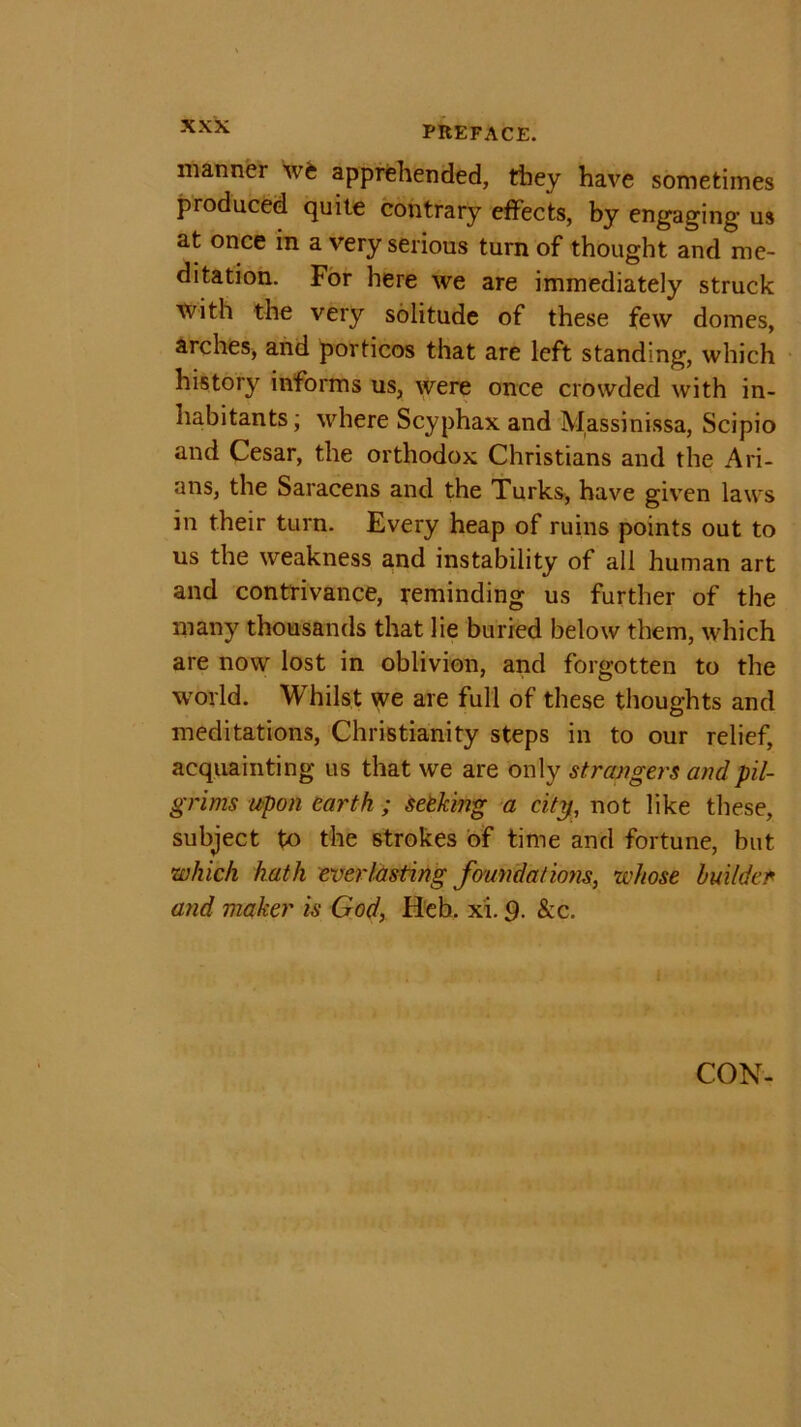 xxx PREFACE.

manner we apprehended, they have sometimes produced quite contrary effects, by engaging us at once in a very serious turn of thought and meditation. For here we are immediately struck with the very solitude of these few domes, arches, and porticos that are left standing, which history informs us, were once crowded with inhabitants; where Scyphax and Massinissa, Scipio and Cesar, the orthodox Christians and the Arians, the Saracens and the Turks, have given laws in their turn. Every heap of ruins points out to us the weakness and instability of all human art and contrivance, reminding us further of the many thousands that lie buried below them, which are now lost in oblivion, and forgotten to the world. Whilst we are full of these thoughts and meditations, Christianity steps in to our relief, acquainting us that we are only strangers and pilgrims upon earth; seeking a city, not like these, subject to the strokes of time and fortune, but which hath everlasting foundations, whose builder and maker is God, Heb. xi. 9. &c.

CON-